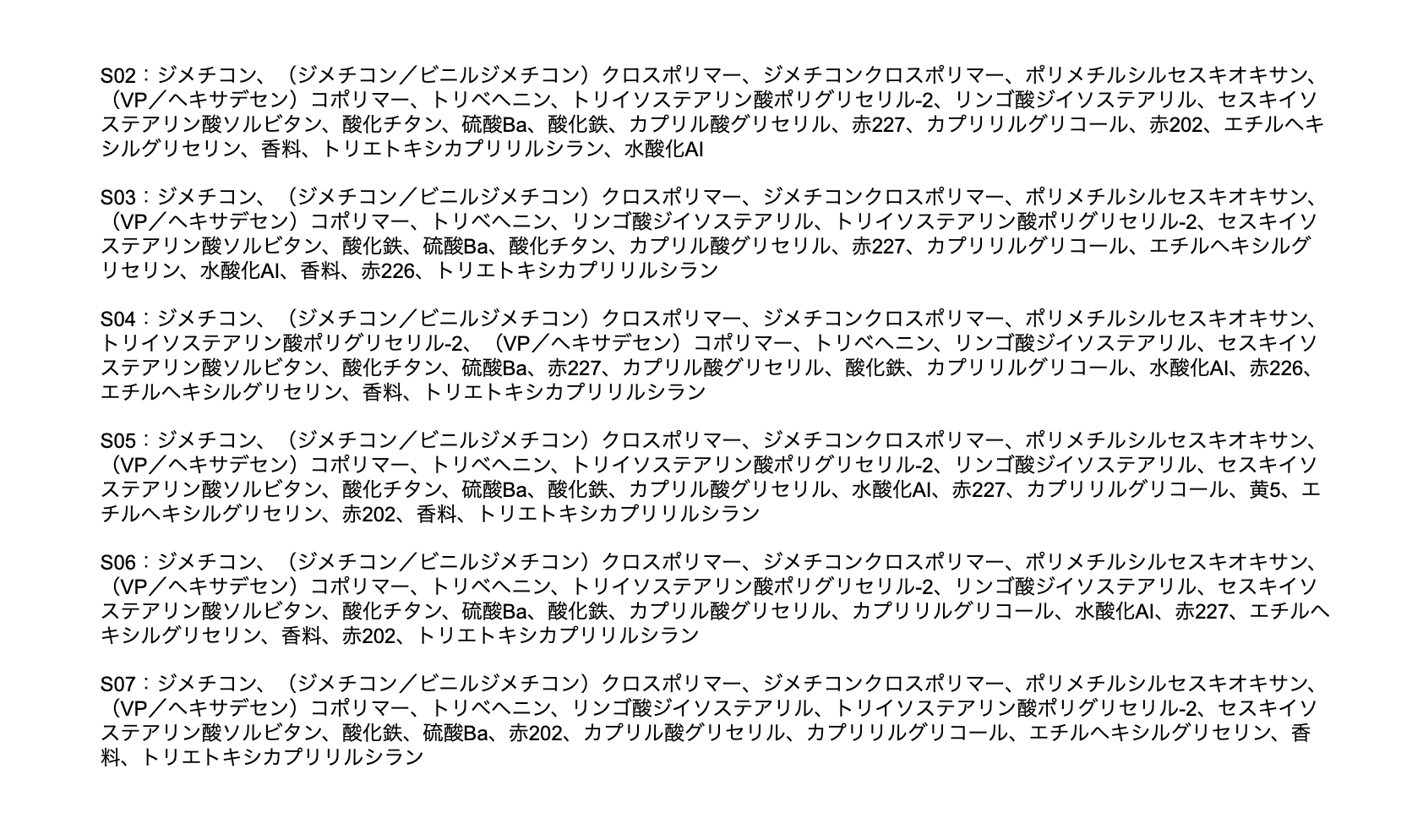 S02：ジメチコン、（ジメチコン／ビニルジメチコン）クロスポリマー、ジメチコンクロスポリマー、ポリメチルシルセスキオキサン、（VP／ヘキサデセン）コポリマー、トリベヘニン、トリイソステアリン酸ポリグリセリル-2、リンゴ酸ジイソステアリル、セスキイソステアリン酸ソルビタン、酸化チタン、硫酸Ba、酸化鉄、カプリル酸グリセリル、赤227、カプリリルグリコール、赤202、エチルヘキシルグリセリン、香料、トリエトキシカプリリルシラン、水酸化Al

S03：ジメチコン、（ジメチコン／ビニルジメチコン）クロスポリマー、ジメチコンクロスポリマー、ポリメチルシルセスキオキサン、（VP／ヘキサデセン）コポリマー、トリベヘニン、リンゴ酸ジイソステアリル、トリイソステアリン酸ポリグリセリル-2、セスキイソステアリン酸ソルビタン、酸化鉄、硫酸Ba、酸化チタン、カプリル酸グリセリル、赤227、カプリリルグリコール、エチルヘキシルグリセリン、水酸化Al、香料、赤226、トリエトキシカプリリルシラン

S04：ジメチコン、（ジメチコン／ビニルジメチコン）クロスポリマー、ジメチコンクロスポリマー、ポリメチルシルセスキオキサン、トリイソステアリン酸ポリグリセリル-2、（VP／ヘキサデセン）コポリマー、トリベヘニン、リンゴ酸ジイソステアリル、セスキイソステアリン酸ソルビタン、酸化チタン、硫酸Ba、赤227、カプリル酸グリセリル、酸化鉄、カプリリルグリコール、水酸化Al、赤226、エチルヘキシルグリセリン、香料、トリエトキシカプリリルシラン

S05：ジメチコン、（ジメチコン／ビニルジメチコン）クロスポリマー、ジメチコンクロスポリマー、ポリメチルシルセスキオキサン、（VP／ヘキサデセン）コポリマー、トリベヘニン、トリイソステアリン酸ポリグリセリル-2、リンゴ酸ジイソステアリル、セスキイソステアリン酸ソルビタン、酸化チタン、硫酸Ba、酸化鉄、カプリル酸グリセリル、水酸化Al、赤227、カプリリルグリコール、黄5、エチルヘキシルグリセリン、赤202、香料、トリエトキシカプリリルシラン

S06：ジメチコン、（ジメチコン／ビニルジメチコン）クロスポリマー、ジメチコンクロスポリマー、ポリメチルシルセスキオキサン、（VP／ヘキサデセン）コポリマー、トリベヘニン、トリイソステアリン酸ポリグリセリル-2、リンゴ酸ジイソステアリル、セスキイソステアリン酸ソルビタン、酸化チタン、硫酸Ba、酸化鉄、カプリル酸グリセリル、カプリリルグリコール、水酸化Al、赤227、エチルヘキシルグリセリン、香料、赤202、トリエトキシカプリリルシラン

S07：ジメチコン、（ジメチコン／ビニルジメチコン）クロスポリマー、ジメチコンクロスポリマー、ポリメチルシルセスキオキサン、（VP／ヘキサデセン）コポリマー、トリベヘニン、リンゴ酸ジイソステアリル、トリイソステアリン酸ポリグリセリル-2、セスキイソステアリン酸ソルビタン、酸化鉄、硫酸Ba、赤202、カプリル酸グリセリル、カプリリルグリコール、エチルヘキシルグリセリン、香料、トリエトキシカプリリルシラン